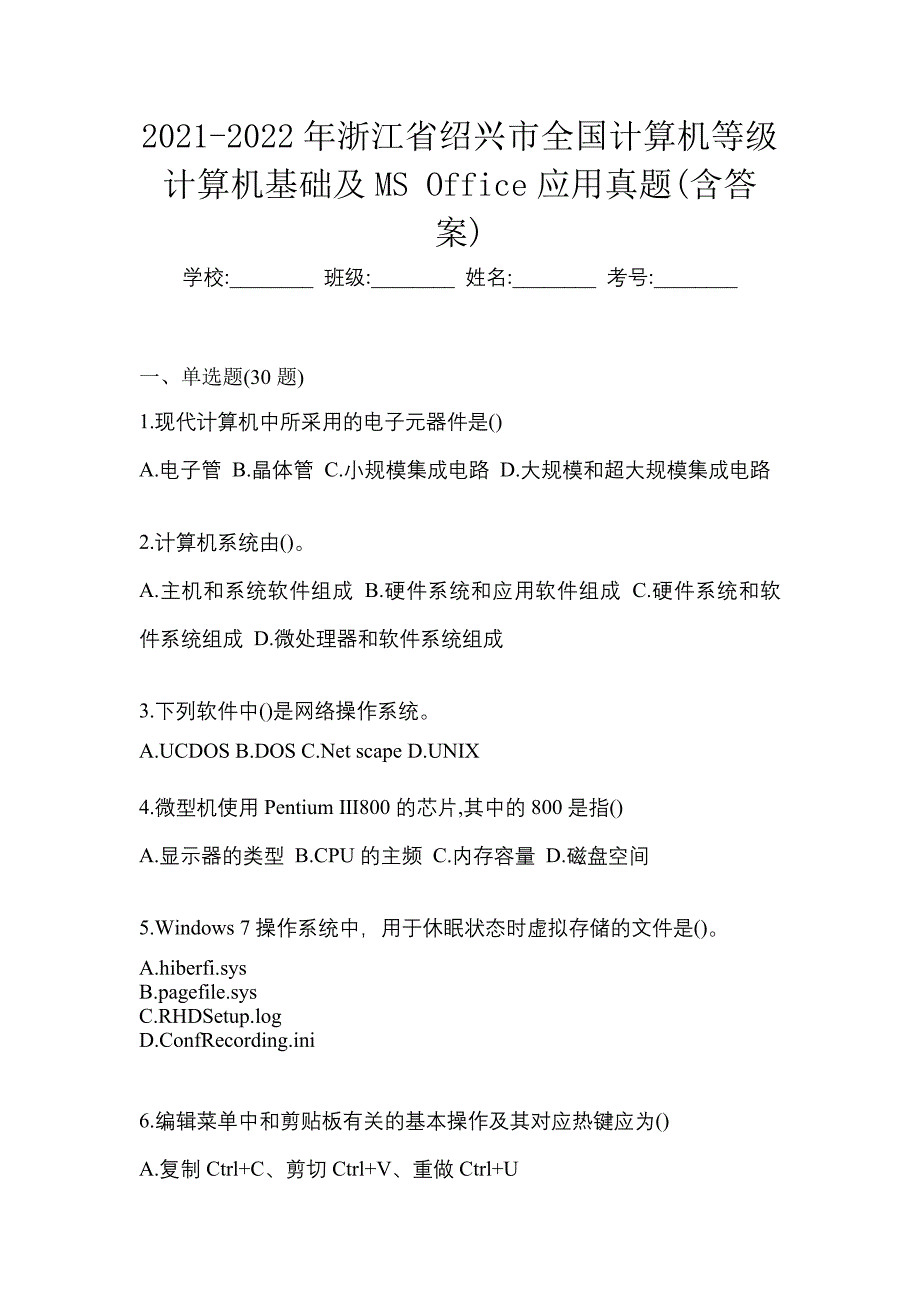 2021-2022 年浙江省绍兴市全国计算机等级计算机基础及 MS Office 应用真题(含答案)

学校:________ 班级:________ 姓名:________ 考号:________

一、单选题(30 题)

1.现代计算机中所采用的电子元器件是()

A.电子管 B.晶体管 C.小规模集成电路 D.大规模和超大规模集成电路

2.计算机系统由()。

A.主机和系统软件组成 B.硬件系统和应用软件组成 C.硬件系统和软件系统组成 D.微处理器和软件系统组成

3.下列软件中()是网络操作系统。

A.UCDOS B.DOS C.Net scape D.UNIX

4.微型机使用 Pentium III800 的芯片,其中的 800 是指()

A.显示器的类型 B.CPU 的主频 C.内存容量 D.磁盘空间

5.Windows 7 操作系统中，用于休眠状态时虚拟存储的文件是()。

A.hiberfi.sys
B.pagefile.sys
C.RHDSetup.log
D.ConfRecording.ini

6.编辑菜单中和剪贴板有关的基本操作及其对应热键应为()

A.复制 Ctrl+C、剪切 Ctrl+V、重做 Ctrl+U